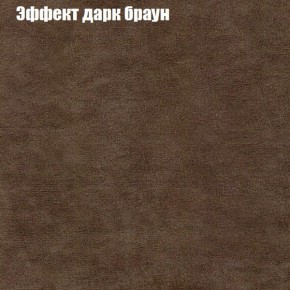 Эффект дарк браун